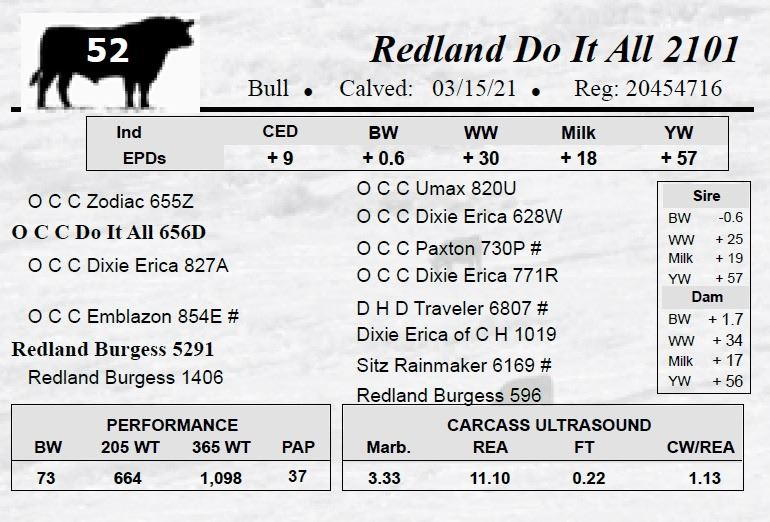 52

Redland Do It All 2101

Bull • Calved: 03/15/21 • Reg: 20454716

| Ind | CED | BW | WW | Milk | YW |
|---|---|---|---|---|---|
| EPDs | + 9 | + 0.6 | + 30 | + 18 | + 57 |

O C C Zodiac 655Z

O C C Do It All 656D

O C C Dixie Erica 827A

O C C Emblazon 854E #

Redland Burgess 5291

Redland Burgess 1406

O C C Umax 820U

O C C Dixie Erica 628W

O C C Paxton 730P #

O C C Dixie Erica 771R

D H D Traveler 6807 #

Dixie Erica of C H 1019

Sitz Rainmaker 6169 #

Redland Burgess 596

Sire
BW -0.6
WW + 25
Milk + 19
YW + 57
Dam
BW + 1.7
WW + 34
Milk + 17
YW + 56

PERFORMANCE

| BW | 205 WT | 365 WT | PAP |
|---|---|---|---|
| 73 | 664 | 1,098 | 37 |

CARCASS ULTRASOUND

| Marb. | REA | FT | CW/REA |
|---|---|---|---|
| 3.33 | 11.10 | 0.22 | 1.13 |